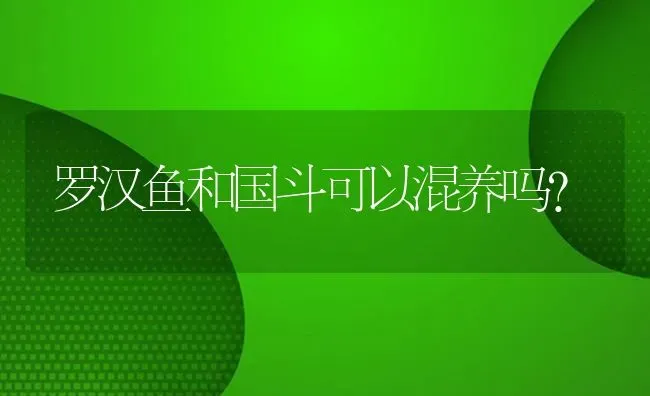 罗汉鱼和国斗可以混养吗?